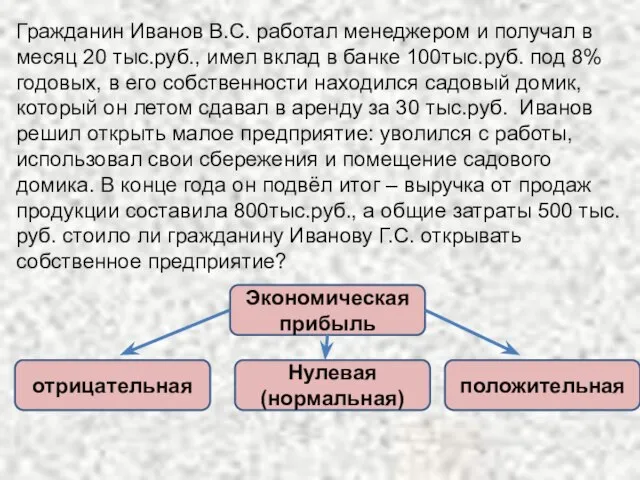 Гражданин Иванов В.С. работал менеджером и получал в месяц 20 тыс.руб., имел вклад в банке 100тыс.руб. под 8% годовых, в его собственности находился садовый домик, который он летом сдавал в аренду за 30 тыс.руб.  Иванов решил открыть малое предприятие: уволился с работы, использовал свои сбережения и помещение садового домика. В конце года он подвёл итог – выручка от продаж продукции составила 800тыс.руб., а общие затраты 500 тыс. руб. стоило ли гражданину Иванову Г.С. открывать собственное предприятие?

Экономическая прибыль

отрицательная

Нулевая (нормальная)

положительная